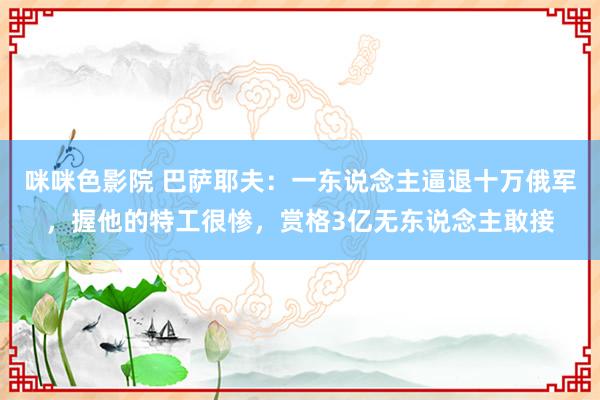 咪咪色影院 巴萨耶夫：一东说念主逼退十万俄军，握他的特工很惨，赏格3亿无东说念主敢接